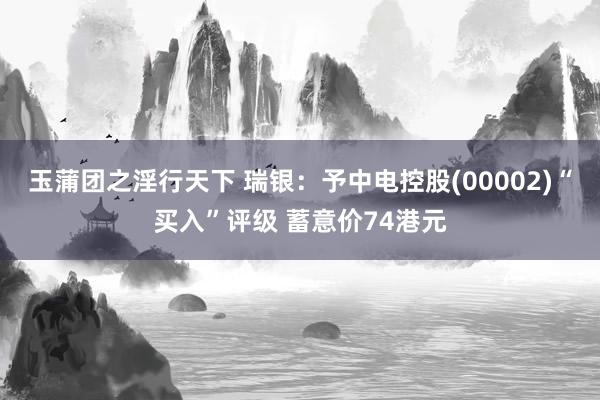 玉蒲团之淫行天下 瑞银：予中电控股(00002)“买入”评级 蓄意价74港元